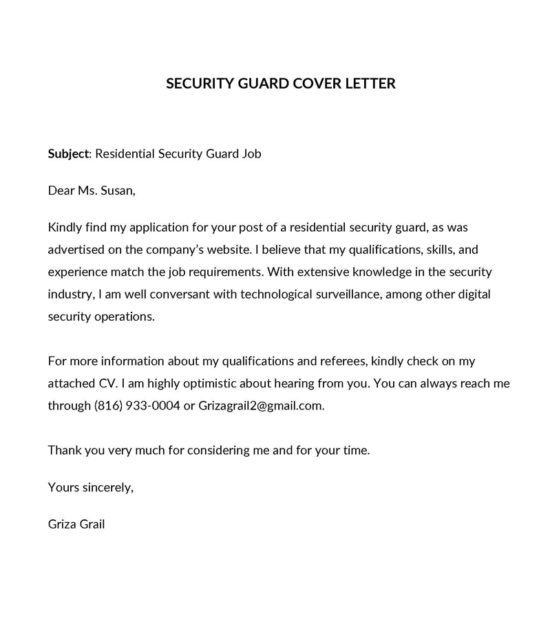 SECURITY GUARD COVER LETTER

Subject: Residential Security Guard Job

Dear Ms. Susan,

Kindly find my application for your post of a residential security guard, as was advertised on the company's website. I believe that my qualifications, skills, and experience match the job requirements. With extensive knowledge in the security industry, I am well conversant with technological surveillance, among other digital security operations.

For more information about my qualifications and referees, kindly check on my attached CV. I am highly optimistic about hearing from you. You can always reach me through (816) 933-0004 or Grizagrail2@gmail.com.

Thank you very much for considering me and for your time.

Yours sincerely,

Griza Grail